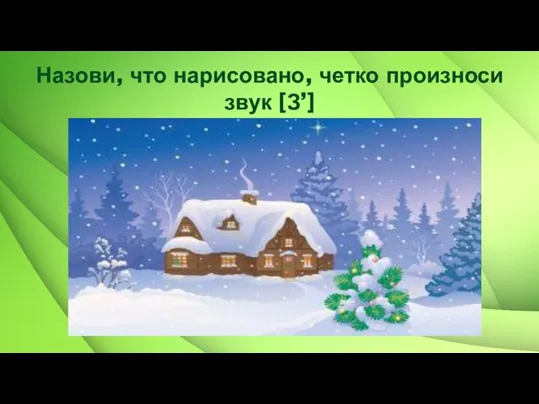 Назови, что нарисовано, четко произноси звук [З’]